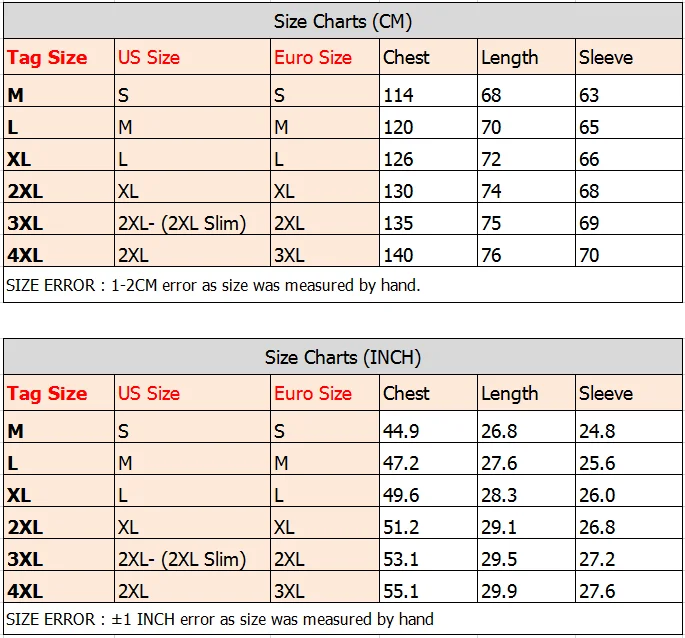 Size Charts (CM)

| Tag Size | US Size | Euro Size | Chest | Length | Sleeve |
|---|---|---|---|---|---|
| M | S | S | 114 | 68 | 63 |
| L | M | M | 120 | 70 | 65 |
| XL | L | L | 126 | 72 | 66 |
| 2XL | XL | XL | 130 | 74 | 68 |
| 3XL | 2XL- (2XL Slim) | 2XL | 135 | 75 | 69 |
| 4XL | 2XL | 3XL | 140 | 76 | 70 |

SIZE ERROR : 1-2CM error as size was measured by hand.

Size Charts (INCH)

| Tag Size | US Size | Euro Size | Chest | Length | Sleeve |
|---|---|---|---|---|---|
| M | S | S | 44.9 | 26.8 | 24.8 |
| L | M | M | 47.2 | 27.6 | 25.6 |
| XL | L | L | 49.6 | 28.3 | 26.0 |
| 2XL | XL | XL | 51.2 | 29.1 | 26.8 |
| 3XL | 2XL- (2XL Slim) | 2XL | 53.1 | 29.5 | 27.2 |
| 4XL | 2XL | 3XL | 55.1 | 29.9 | 27.6 |

SIZE ERROR : ±1 INCH error as size was measured by hand